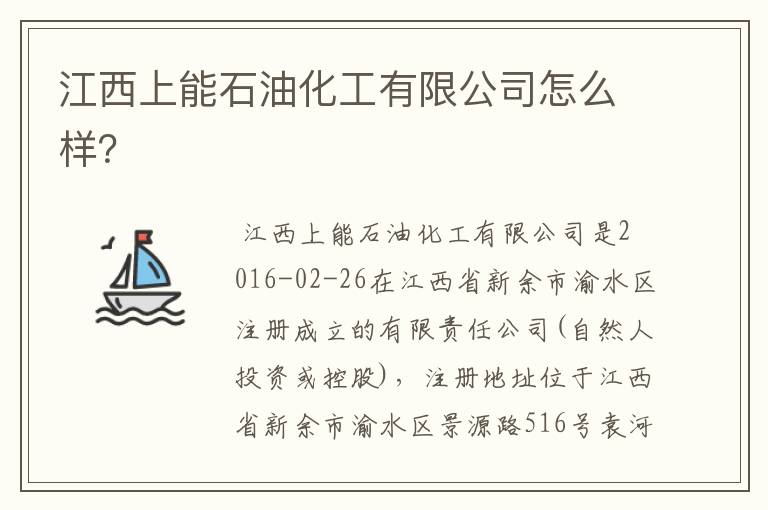 江西上能石油化工有限公司怎么样?

江西上能石油化工有限公司是2016-02-26在江西省新余市渝水区注册成立的有限责任公司(自然人投资或控股)，注册地址位于江西省新余市渝水区景源路516号袁河